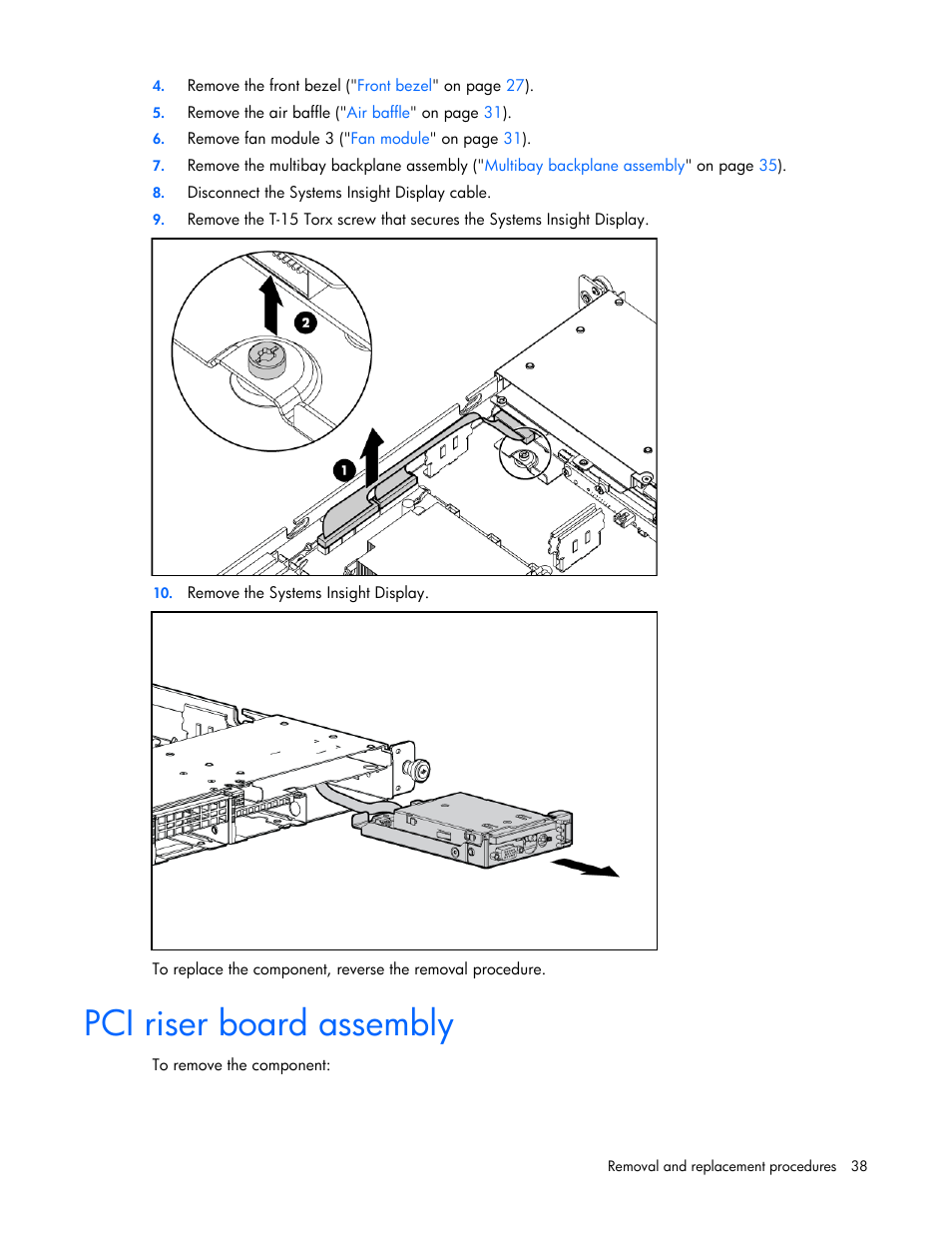 4. Remove the front bezel ("Front bezel" on page 27).
5. Remove the air baffle ("Air baffle" on page 31).
6. Remove fan module 3 ("Fan module" on page 31).
7. Remove the multibay backplane assembly ("Multibay backplane assembly" on page 35).
8. Disconnect the Systems Insight Display cable.
9. Remove the T-15 Torx screw that secures the Systems Insight Display.

2

1

10. Remove the Systems Insight Display.

To replace the component, reverse the removal procedure.

PCI riser board assembly

To remove the component:

Removal and replacement procedures 38